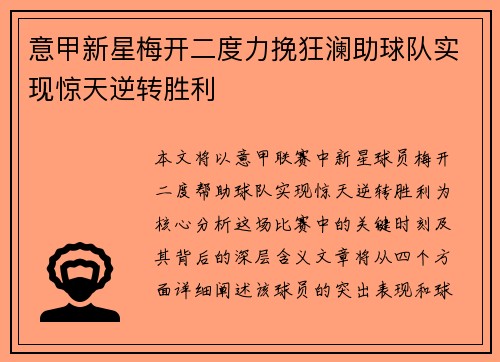 意甲新星梅开二度力挽狂澜助球队实现惊天逆转胜利

本文将以意甲联赛中新星球员梅开二度帮助球队实现惊天逆转胜利为核心分析这场比赛中的关键时刻及其背后的深层含义文章将从四个方面详细阐述该球员的突出表现和球